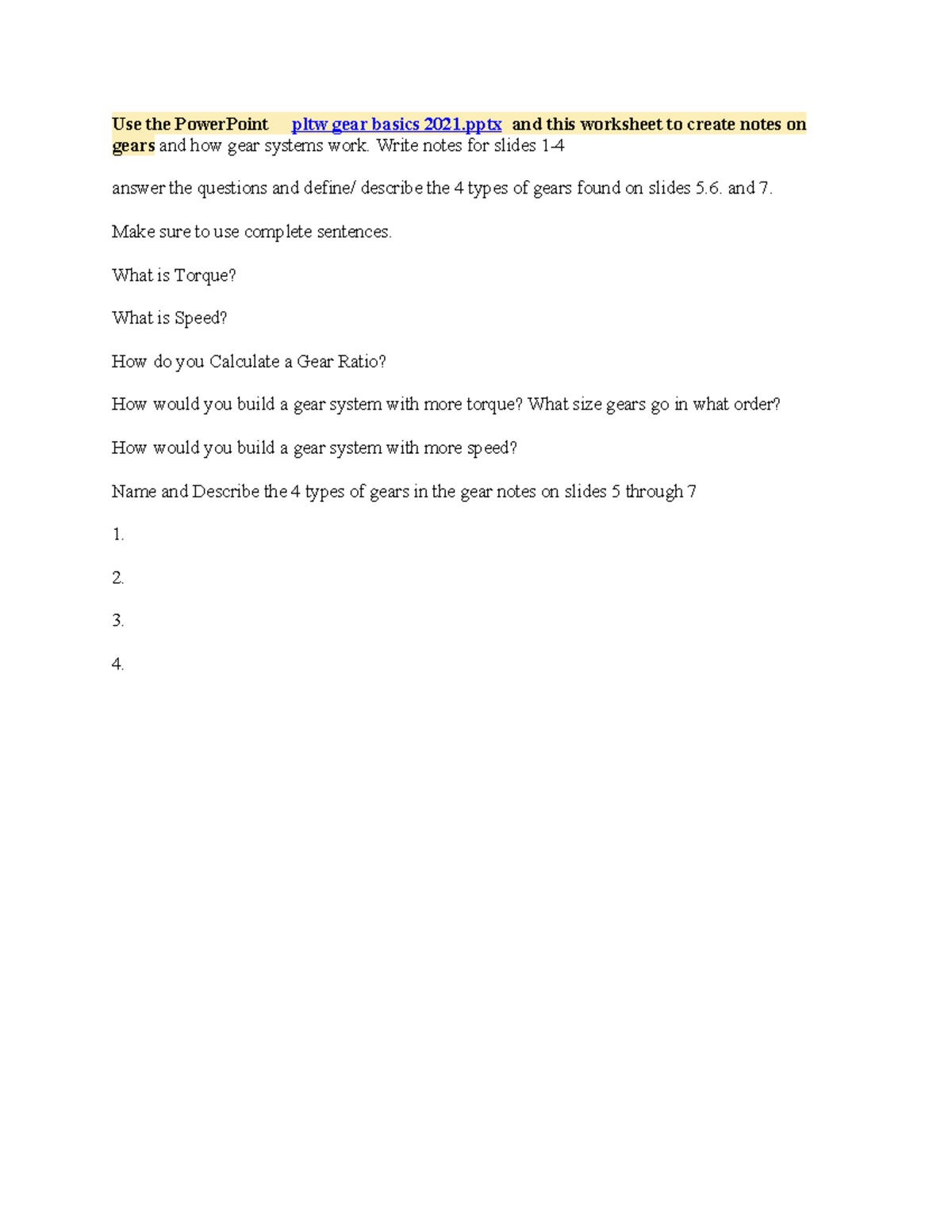 Use the PowerPoint pltw gear basics 2021.pptx and this worksheet to create notes on gears and how gear systems work. Write notes for slides 1-4

answer the questions and define/ describe the 4 types of gears found on slides 5.6. and 7.

Make sure to use complete sentences.

What is Torque?

What is Speed?

How do you Calculate a Gear Ratio?

How would you build a gear system with more torque? What size gears go in what order?

How would you build a gear system with more speed?

Name and Describe the 4 types of gears in the gear notes on slides 5 through 7

1.

2.

3.

4.